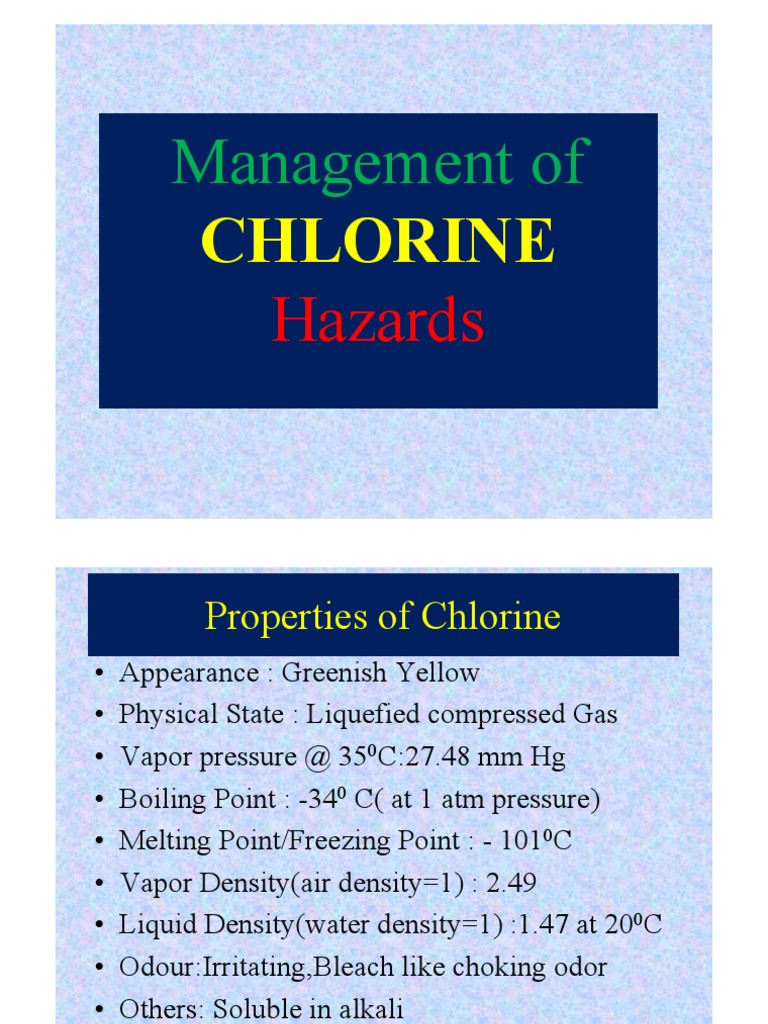 Management of
CHLORINE
Hazards

Properties of Chlorine

• Appearance : Greenish Yellow
• Physical State : Liquefied compressed Gas
• Vapor pressure @ $35^0$C:27.48 mm Hg
• Boiling Point : $-34^0$ C( at 1 atm pressure)
• Melting Point/Freezing Point : - $101^0$C
• Vapor Density(air density=1) : 2.49
• Liquid Density(water density=1) :1.47 at $20^0$C
• Odour:Irritating,Bleach like choking odor
• Others: Soluble in alkali